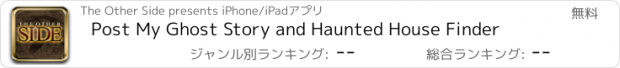 THE OTHER SIDE

The Other Side presents iPhone/iPadアプリ

無料

Post My Ghost Story and Haunted House Finder

ジャンル別ランキング: --

総合ランキング: --